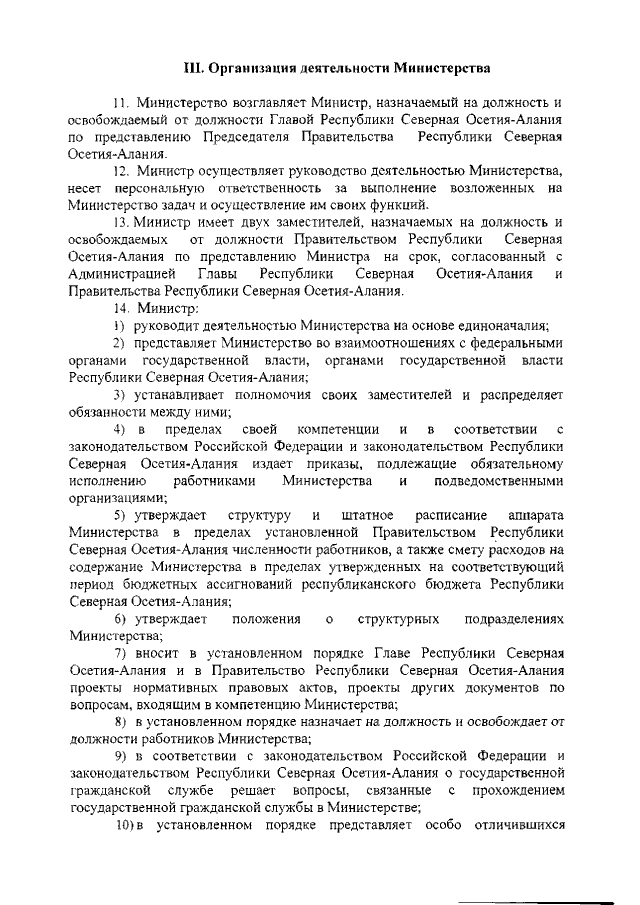 III. Организация деятельности Министерства

11. Министерство возглавляет Министр, назначаемый на должность и освобождаемый от должности Главой Республики Северная Осетия-Алания по представлению Председателя Правительства Республики Северная Осетия-Алания.

12. Министр осуществляет руководство деятельностью Министерства, несет персональную ответственность за выполнение возложенных на Министерство задач и осуществление им своих функций.

13. Министр имеет двух заместителей, назначаемых на должность и освобождаемых от должности Правительством Республики Северная Осетия-Алания по представлению Министра на срок, согласованный с Администрацией Главы Республики Северная Осетия-Алания и Правительства Республики Северная Осетия-Алания.

14. Министр:

1) руководит деятельностью Министерства на основе единоначалия;

2) представляет Министерство во взаимоотношениях с федеральными органами государственной власти, органами государственной власти Республики Северная Осетия-Алания;

3) устанавливает полномочия своих заместителей и распределяет обязанности между ними;

4) в пределах своей компетенции и в соответствии с законодательством Российской Федерации и законодательством Республики Северная Осетия-Алания издает приказы, подлежащие обязательному исполнению работниками Министерства и подведомственными организациями;

5) утверждает структуру и штатное расписание аппарата Министерства в пределах установленной Правительством Республики Северная Осетия-Алания численности работников, а также смету расходов на содержание Министерства в пределах утвержденных на соответствующий период бюджетных ассигнований республиканского бюджета Республики Северная Осетия-Алания;

6) утверждает положения о структурных подразделениях Министерства;

7) вносит в установленном порядке Главе Республики Северная Осетия-Алания и в Правительство Республики Северная Осетия-Алания проекты нормативных правовых актов, проекты других документов по вопросам, входящим в компетенцию Министерства;

8) в установленном порядке назначает на должность и освобождает от должности работников Министерства;

9) в соответствии с законодательством Российской Федерации и законодательством Республики Северная Осетия-Алания о государственной гражданской службе решает вопросы, связанные с прохождением государственной гражданской службы в Министерстве;

10) в установленном порядке представляет особо отличившихся